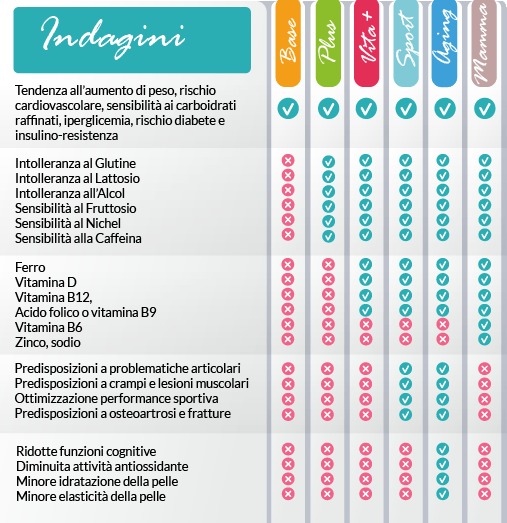 | Indagini | Base | Plus | Vita + | Sport | Aging | Mamma |
|---|---|---|---|---|---|---|
| Tendenza all'aumento di peso, rischio cardiovascolare, sensibilità ai carboidrati raffinati, iperglicemia, rischio diabete e insulino-resistenza | ✓ | ✓ | ✓ | ✓ | ✓ | ✓ |
| Intolleranza al Glutine | ✗ | ✓ | ✓ | ✓ | ✓ | ✓ |
| Intolleranza al Lattosio | ✗ | ✓ | ✓ | ✓ | ✓ | ✓ |
| Intolleranza all'Alcol | ✗ | ✓ | ✓ | ✓ | ✓ | ✓ |
| Sensibilità al Fruttosio | ✗ | ✓ | ✓ | ✓ | ✓ | ✓ |
| Sensibilità al Nichel | ✗ | ✓ | ✓ | ✓ | ✓ | ✓ |
| Sensibilità alla Caffeina | ✗ | ✓ | ✓ | ✓ | ✓ | ✓ |
| Ferro | ✗ | ✗ | ✓ | ✓ | ✓ | ✓ |
| Vitamina D | ✗ | ✗ | ✓ | ✓ | ✓ | ✓ |
| Vitamina B12, | ✗ | ✗ | ✓ | ✓ | ✓ | ✓ |
| Acido folico o vitamina B9 | ✗ | ✗ | ✓ | ✓ | ✓ | ✓ |
| Vitamina B6 | ✗ | ✗ | ✗ | ✗ | ✗ | ✓ |
| Zinco, sodio | ✗ | ✗ | ✗ | ✗ | ✗ | ✓ |
| Predisposizioni a problematiche articolari | ✗ | ✗ | ✗ | ✓ | ✓ | ✗ |
| Predisposizioni a crampi e lesioni muscolari | ✗ | ✗ | ✗ | ✓ | ✓ | ✗ |
| Ottimizzazione performance sportiva | ✗ | ✗ | ✗ | ✓ | ✓ | ✗ |
| Predisposizioni a osteoartrosi e fratture | ✗ | ✗ | ✗ | ✓ | ✓ | ✗ |
| Ridotte funzioni cognitive | ✗ | ✗ | ✗ | ✗ | ✓ | ✗ |
| Diminuita attività antiossidante | ✗ | ✗ | ✗ | ✗ | ✓ | ✗ |
| Minore idratazione della pelle | ✗ | ✗ | ✗ | ✗ | ✓ | ✗ |
| Minore elasticità della pelle | ✗ | ✗ | ✗ | ✗ | ✓ | ✗ |